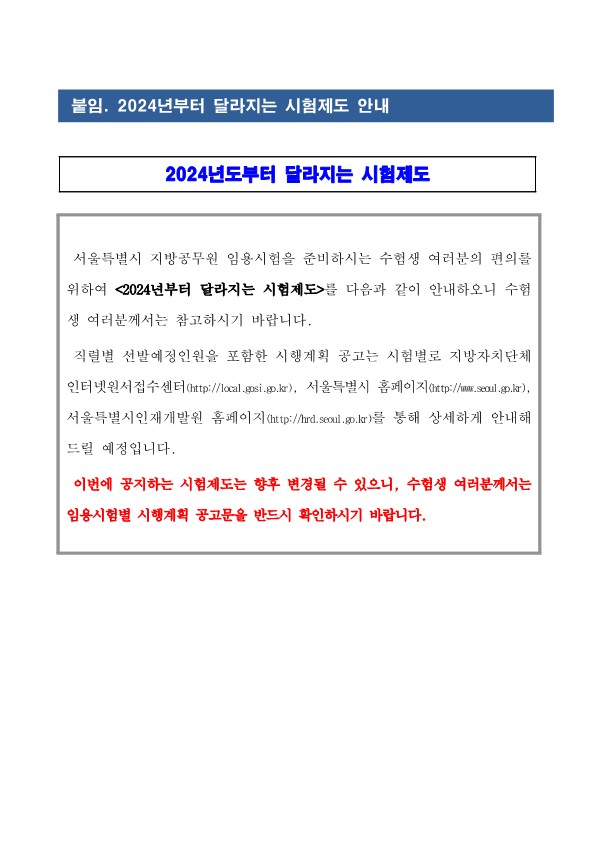 붙임. 2024년부터 달라지는 시험제도 안내

2024년도부터 달라지는 시험제도

서울특별시 지방공무원 임용시험을 준비하시는 수험생 여러분의 편의를 위하여 <2024년부터 달라지는 시험제도>를 다음과 같이 안내하오니 수험생 여러분께서는 참고하시기 바랍니다.

직렬별 선발예정인원을 포함한 시행계획 공고는 시험별로 지방자치단체 인터넷원서접수센터(http://local.gosi.go.kr), 서울특별시 홈페이지(http://www.seoul.go.kr), 서울특별시인재개발원 홈페이지(http://hrd.seoul.go.kr)를 통해 상세하게 안내해 드릴 예정입니다.

이번에 공지하는 시험제도는 향후 변경될 수 있으니, 수험생 여러분께서는 임용시험별 시행계획 공고문을 반드시 확인하시기 바랍니다.